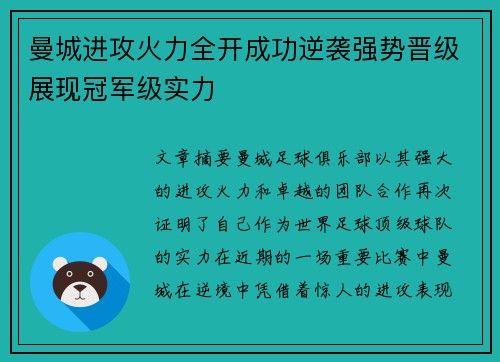 曼城进攻火力全开成功逆袭强势晋级展现冠军级实力

文章摘要曼城足球俱乐部以其强大的进攻火力和卓越的团队合作再次证明了自己作为世界足球顶级球队的实力在近期的一场重要比赛中曼城在逆境中凭借着惊人的进攻表现